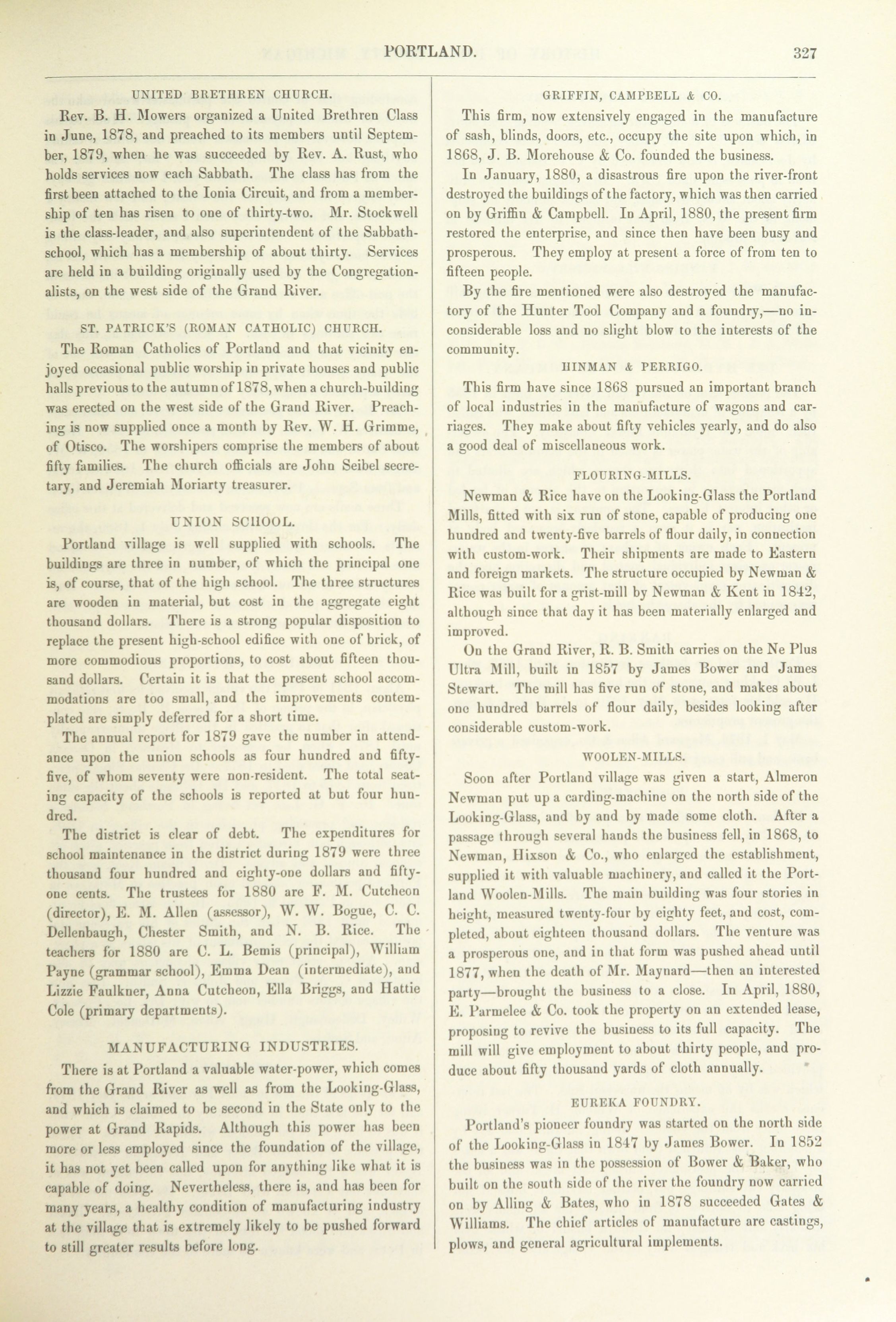 PORTLAND. 327

UNITED BRETHREN CHURCH.

Rev. B. H. Mowers organized a United Brethren Class in June, 1878, and preached to its members until September, 1879, when he was succeeded by Rev. A. Rust, who holds services now each Sabbath. The class has from the first been attached to the Ionia Circuit, and from a membership of ten has risen to one of thirty-two. Mr. Stockwell is the class-leader, and also superintendent of the Sabbath-school, which has a membership of about thirty. Services are held in a building originally used by the Congregationalists, on the west side of the Grand River.

ST. PATRICK'S (ROMAN CATHOLIC) CHURCH.

The Roman Catholics of Portland and that vicinity enjoyed occasional public worship in private houses and public halls previous to the autumn of 1878, when a church-building was erected on the west side of the Grand River. Preaching is now supplied once a month by Rev. W. H. Grimme, of Otisco. The worshipers comprise the members of about fifty families. The church officials are John Seibel secretary, and Jeremiah Moriarty treasurer.

UNION SCHOOL.

Portland village is well supplied with schools. The buildings are three in number, of which the principal one is, of course, that of the high school. The three structures are wooden in material, but cost in the aggregate eight thousand dollars. There is a strong popular disposition to replace the present high-school edifice with one of brick, of more commodious proportions, to cost about fifteen thousand dollars. Certain it is that the present school accommodations are too small, and the improvements contemplated are simply deferred for a short time.

The annual report for 1879 gave the number in attendance upon the union schools as four hundred and fifty-five, of whom seventy were non-resident. The total seating capacity of the schools is reported at but four hundred.

The district is clear of debt. The expenditures for school maintenance in the district during 1879 were three thousand four hundred and eighty-one dollars and fifty-one cents. The trustees for 1880 are F. M. Cutcheon (director), E. M. Allen (assessor), W. W. Bogue, C. C. Dellenbaugh, Chester Smith, and N. B. Rice. The teachers for 1880 are C. L. Bemis (principal), William Payne (grammar school), Emma Dean (intermediate), and Lizzie Faulkner, Anna Cutcheon, Ella Briggs, and Hattie Cole (primary departments).

MANUFACTURING INDUSTRIES.

There is at Portland a valuable water-power, which comes from the Grand River as well as from the Looking-Glass, and which is claimed to be second in the State only to the power at Grand Rapids. Although this power has been more or less employed since the foundation of the village, it has not yet been called upon for anything like what it is capable of doing. Nevertheless, there is, and has been for many years, a healthy condition of manufacturing industry at the village that is extremely likely to be pushed forward to still greater results before long.

GRIFFIN, CAMPBELL & CO.

This firm, now extensively engaged in the manufacture of sash, blinds, doors, etc., occupy the site upon which, in 1868, J. B. Morehouse & Co. founded the business.

In January, 1880, a disastrous fire upon the river-front destroyed the buildings of the factory, which was then carried on by Griffin & Campbell. In April, 1880, the present firm restored the enterprise, and since then have been busy and prosperous. They employ at present a force of from ten to fifteen people.

By the fire mentioned were also destroyed the manufactory of the Hunter Tool Company and a foundry,—no inconsiderable loss and no slight blow to the interests of the community.

HINMAN & PERRIGO.

This firm have since 1868 pursued an important branch of local industries in the manufacture of wagons and carriages. They make about fifty vehicles yearly, and do also a good deal of miscellaneous work.

FLOURING-MILLS.

Newman & Rice have on the Looking-Glass the Portland Mills, fitted with six run of stone, capable of producing one hundred and twenty-five barrels of flour daily, in connection with custom-work. Their shipments are made to Eastern and foreign markets. The structure occupied by Newman & Rice was built for a grist-mill by Newman & Kent in 1842, although since that day it has been materially enlarged and improved.

On the Grand River, R. B. Smith carries on the Ne Plus Ultra Mill, built in 1857 by James Bower and James Stewart. The mill has five run of stone, and makes about one hundred barrels of flour daily, besides looking after considerable custom-work.

WOOLEN-MILLS.

Soon after Portland village was given a start, Almeron Newman put up a carding-machine on the north side of the Looking-Glass, and by and by made some cloth. After a passage through several hands the business fell, in 1868, to Newman, Hixson & Co., who enlarged the establishment, supplied it with valuable machinery, and called it the Portland Woolen-Mills. The main building was four stories in height, measured twenty-four by eighty feet, and cost, completed, about eighteen thousand dollars. The venture was a prosperous one, and in that form was pushed ahead until 1877, when the death of Mr. Maynard—then an interested party—brought the business to a close. In April, 1880, E. Parmelee & Co. took the property on an extended lease, proposing to revive the business to its full capacity. The mill will give employment to about thirty people, and produce about fifty thousand yards of cloth annually.

EUREKA FOUNDRY.

Portland's pioneer foundry was started on the north side of the Looking-Glass in 1847 by James Bower. In 1852 the business was in the possession of Bower & Baker, who built on the south side of the river the foundry now carried on by Alling & Bates, who in 1878 succeeded Gates & Williams. The chief articles of manufacture are castings, plows, and general agricultural implements.